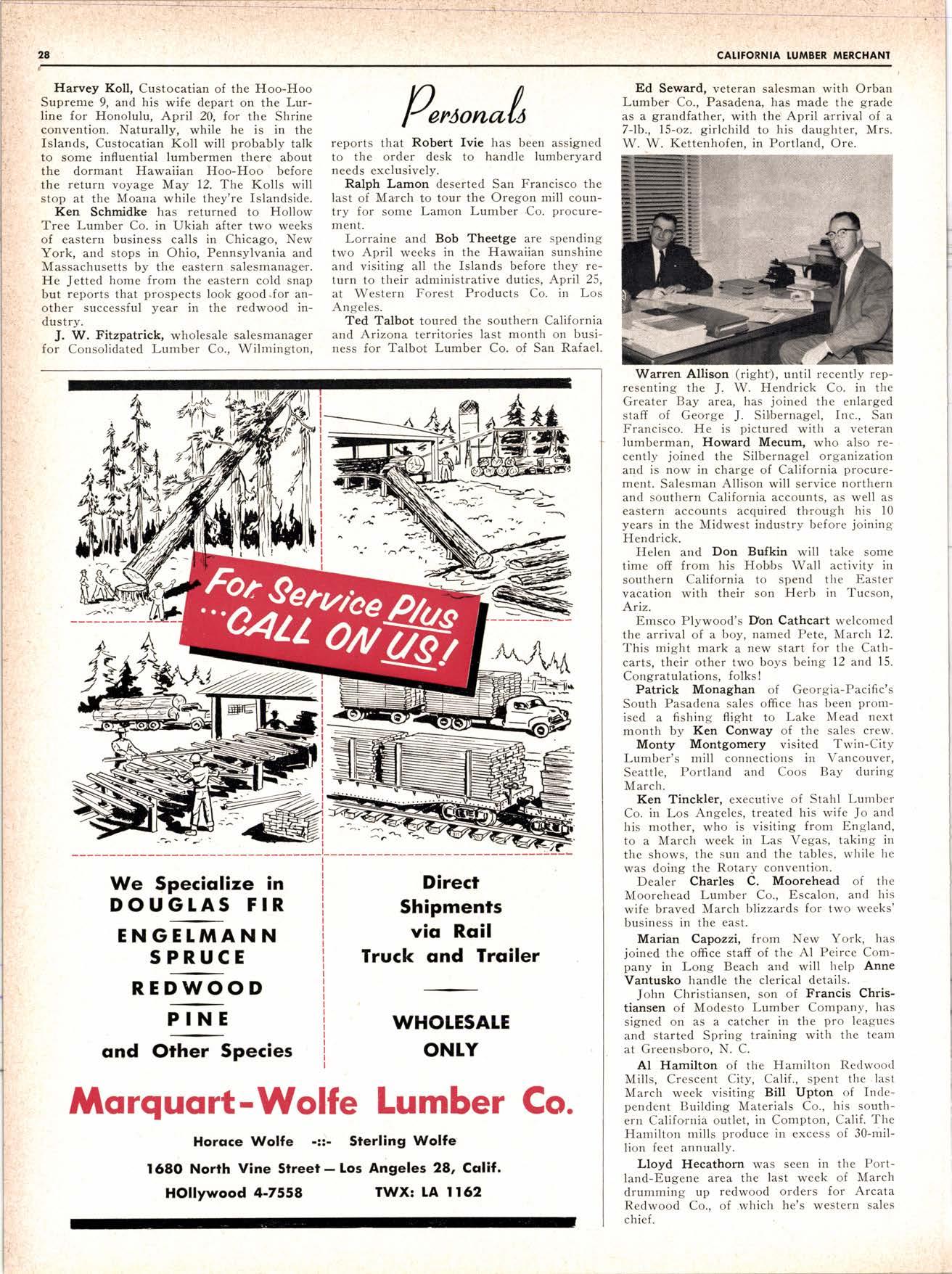 28

CALIFORNIA LUMBER MERCHANT

Personals

Harvey Koll, Custocatian of the Hoo-Hoo Supreme 9, and his wife depart on the Lurline for Honolulu, April 20, for the Shrine convention. Naturally, while he is in the Islands, Custocatian Koll will probably talk to some influential lumbermen there about the dormant Hawaiian Hoo-Hoo before the return voyage May 12. The Kolls will stop at the Moana while they're Islandside.

Ken Schmidke has returned to Hollow Tree Lumber Co. in Ukiah after two weeks of eastern business calls in Chicago, New York, and stops in Ohio, Pennsylvania and Massachusetts by the eastern salesmanager. He Jetted home from the eastern cold snap but reports that prospects look good for another successful year in the redwood industry.

J. W. Fitzpatrick, wholesale salesmanager for Consolidated Lumber Co., Wilmington, reports that Robert Ivie has been assigned to the order desk to handle lumberyard needs exclusively.

Ralph Lamon deserted San Francisco the last of March to tour the Oregon mill country for some Lamon Lumber Co. procurement.

Lorraine and Bob Theetge are spending two April weeks in the Hawaiian sunshine and visiting all the Islands before they return to their administrative duties, April 25, at Western Forest Products Co. in Los Angeles.

Ted Talbot toured the southern California and Arizona territories last month on business for Talbot Lumber Co. of San Rafael.

Ed Seward, veteran salesman with Orban Lumber Co., Pasadena, has made the grade as a grandfather, with the April arrival of a 7-lb., 15-oz. girlchild to his daughter, Mrs. W. W. Kettenhofen, in Portland, Ore.

Warren Allison (right), until recently representing the J. W. Hendrick Co. in the Greater Bay area, has joined the enlarged staff of George J. Silbernagel, Inc., San Francisco. He is pictured with a veteran lumberman, Howard Mecum, who also recently joined the Silbernagel organization and is now in charge of California procurement. Salesman Allison will service northern and southern California accounts, as well as eastern accounts acquired through his 10 years in the Midwest industry before joining Hendrick.

Helen and Don Bufkin will take some time off from his Hobbs Wall activity in southern California to spend the Easter vacation with their son Herb in Tucson, Ariz.

Emsco Plywood's Don Cathcart welcomed the arrival of a boy, named Pete, March 12. This might mark a new start for the Cathcarts, their other two boys being 12 and 15. Congratulations, folks!

Patrick Monaghan of Georgia-Pacific's South Pasadena sales office has been promised a fishing flight to Lake Mead next month by Ken Conway of the sales crew.

Monty Montgomery visited Twin-City Lumber's mill connections in Vancouver, Seattle, Portland and Coos Bay during March.

Ken Tinckler, executive of Stahl Lumber Co. in Los Angeles, treated his wife Jo and his mother, who is visiting from England, to a March week in Las Vegas, taking in the shows, the sun and the tables, while he was doing the Rotary convention.

Dealer Charles C. Moorehead of the Moorehead Lumber Co., Escalon, and his wife braved March blizzards for two weeks' business in the east.

Marian Capozzi, from New York, has joined the office staff of the Al Peirce Company in Long Beach and will help Anne Vantusko handle the clerical details.

John Christiansen, son of Francis Christiansen of Modesto Lumber Company, has signed on as a catcher in the pro leagues and started Spring training with the team at Greensboro, N. C.

Al Hamilton of the Hamilton Redwood Mills, Crescent City, Calif., spent the last March week visiting Bill Upton of Independent Building Materials Co., his southern California outlet, in Compton, Calif. The Hamilton mills produce in excess of 30-million feet annually.

Lloyd Hecathorn was seen in the Portland-Eugene area the last week of March drumming up redwood orders for Arcata Redwood Co., of which he's western sales chief.

For Service Plus ...CALL ON US!

We Specialize in
DOUGLAS FIR
ENGELMANN SPRUCE
REDWOOD
PINE
and Other Species

Direct Shipments via Rail Truck and Trailer

WHOLESALE ONLY

Marquart-Wolfe Lumber Co.

Horace Wolfe -::- Sterling Wolfe

1680 North Vine Street — Los Angeles 28, Calif.

HOllywood 4-7558 TWX: LA 1162